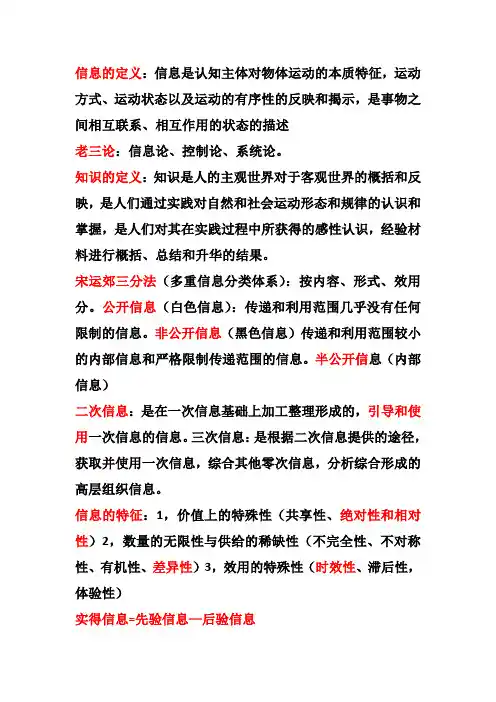 信息的定义：信息是认知主体对物体运动的本质特征，运动方式、运动状态以及运动的有序性的反映和揭示，是事物之间相互联系、相互作用的状态的描述

老三论：信息论、控制论、系统论。

知识的定义：知识是人的主观世界对于客观世界的概括和反映，是人们通过实践对自然和社会运动形态和规律的认识和掌握，是人们对其在实践过程中所获得的感性认识，经验材料进行概括、总结和升华的结果。

宋运郊三分法（多重信息分类体系）：按内容、形式、效用分。公开信息（白色信息）：传递和利用范围几乎没有任何限制的信息。非公开信息（黑色信息）传递和利用范围较小的内部信息和严格限制传递范围的信息。半公开信息（内部信息）

二次信息：是在一次信息基础上加工整理形成的，引导和使用一次信息的信息。三次信息：是根据二次信息提供的途径，获取并使用一次信息，综合其他零次信息，分析综合形成的高层组织信息。

信息的特征：1，价值上的特殊性（共享性、绝对性和相对性）2，数量的无限性与供给的稀缺性（不完全性、不对称性、有机性、差异性）3，效用的特殊性（时效性、滞后性，体验性）

实得信息=先验信息—后验信息